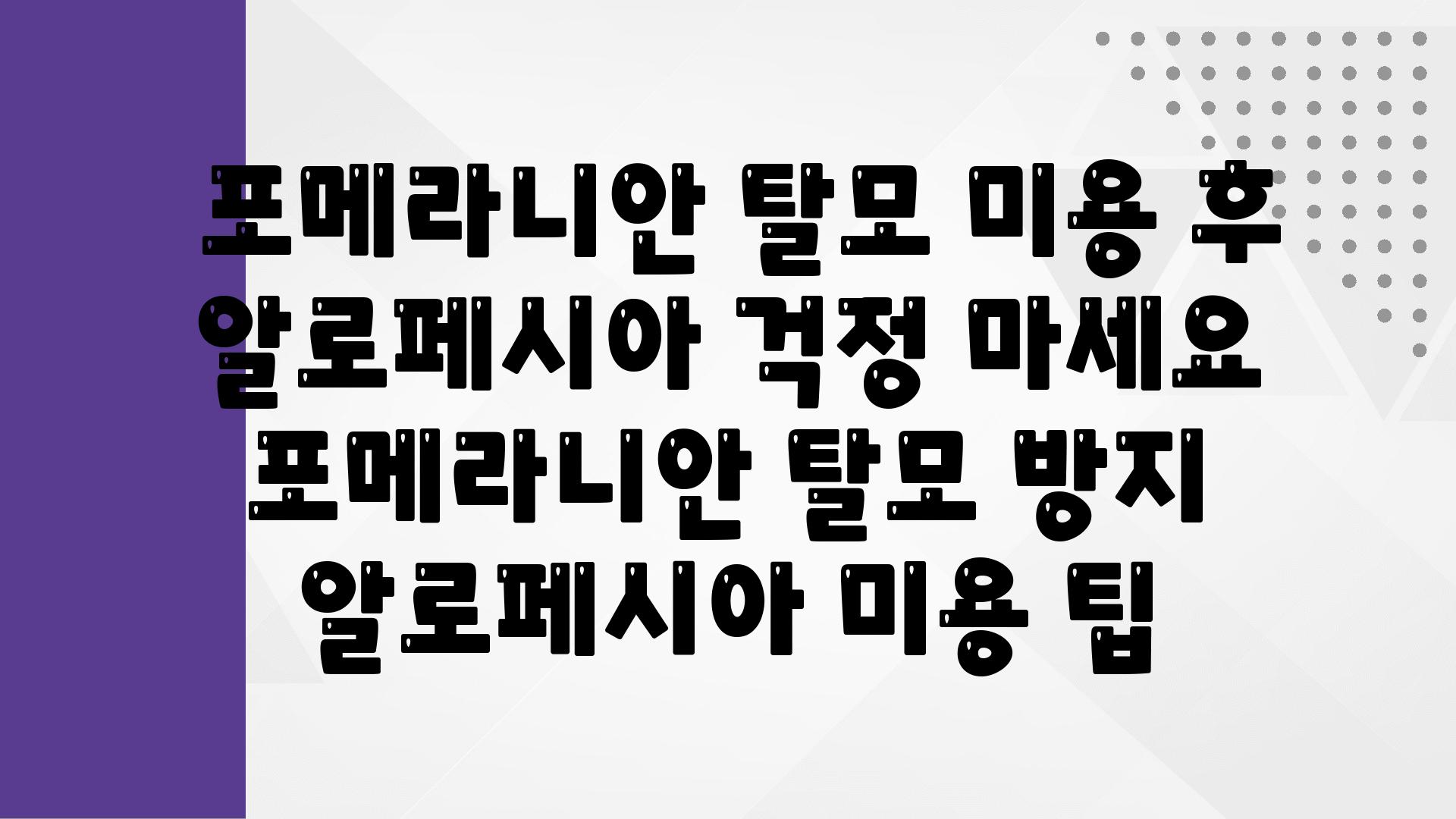 포메라니안 탈모 미용 후 알로페시아 걱정 마세요 포메라니안 탈모 방지 알로페시아 미용 팁